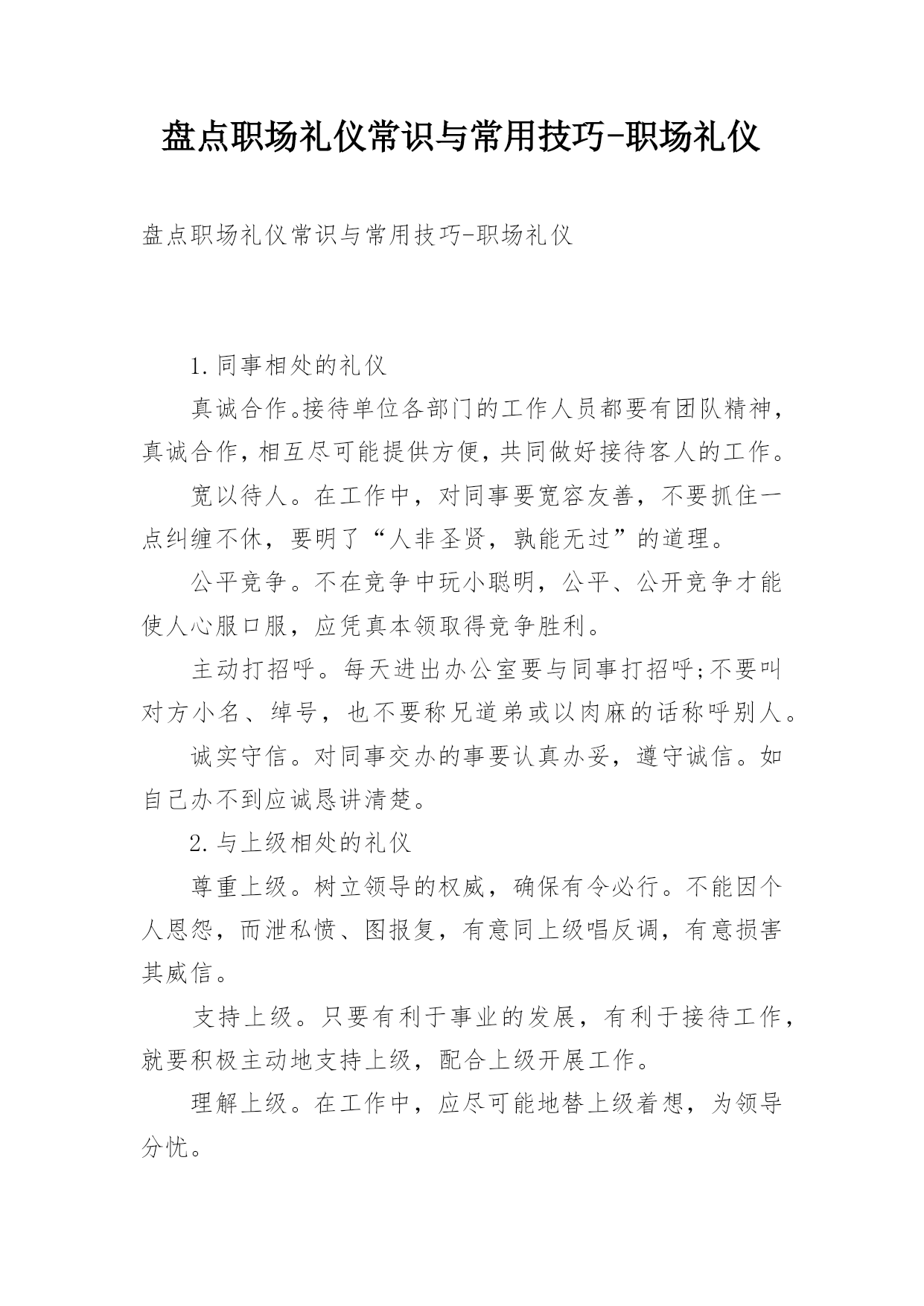 盘点职场礼仪常识与常用技巧-职场礼仪

盘点职场礼仪常识与常用技巧-职场礼仪

1.同事相处的礼仪

真诚合作。接待单位各部门的工作人员都要有团队精神，真诚合作，相互尽可能提供方便，共同做好接待客人的工作。

宽以待人。在工作中，对同事要宽容友善，不要抓住一点纠缠不休，要明了“人非圣贤，孰能无过”的道理。

公平竞争。不在竞争中玩小聪明，公平、公开竞争才能使人心服口服，应凭真本领取得竞争胜利。

主动打招呼。每天进出办公室要与同事打招呼;不要叫对方小名、绰号，也不要称兄道弟或以肉麻的话称呼别人。

诚实守信。对同事交办的事要认真办妥，遵守诚信。如自己办不到应诚恳讲清楚。

2.与上级相处的礼仪

尊重上级。树立领导的权威，确保有令必行。不能因个人恩怨，而泄私愤、图报复，有意同上级唱反调，有意损害其威信。

支持上级。只要有利于事业的发展，有利于接待工作，就要积极主动地支持上级，配合上级开展工作。

理解上级。在工作中，应尽可能地替上级着想，为领导分忧。